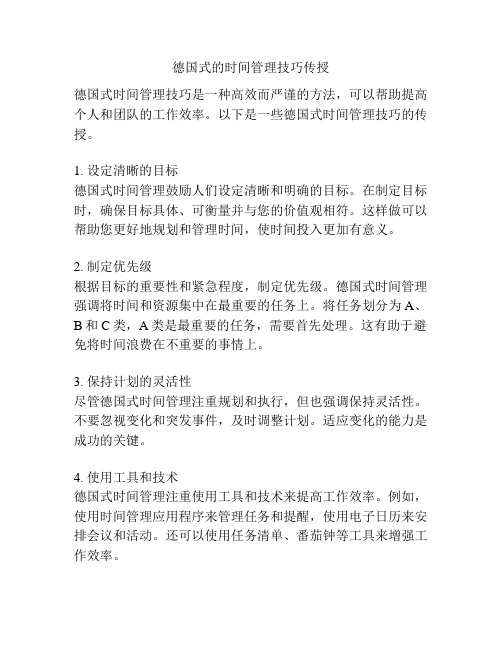 德国式的时间管理技巧传授

德国式时间管理技巧是一种高效而严谨的方法，可以帮助提高个人和团队的工作效率。以下是一些德国式时间管理技巧的传授。

1. 设定清晰的目标
德国式时间管理鼓励人们设定清晰和明确的目标。在制定目标时，确保目标具体、可衡量并与您的价值观相符。这样做可以帮助您更好地规划和管理时间，使时间投入更加有意义。

2. 制定优先级
根据目标的重要性和紧急程度，制定优先级。德国式时间管理强调将时间和资源集中在最重要的任务上。将任务划分为 A、B 和 C 类，A 类是最重要的任务，需要首先处理。这有助于避免将时间浪费在不重要的事情上。

3. 保持计划的灵活性
尽管德国式时间管理注重规划和执行，但也强调保持灵活性。不要忽视变化和突发事件，及时调整计划。适应变化的能力是成功的关键。

4. 使用工具和技术
德国式时间管理注重使用工具和技术来提高工作效率。例如，使用时间管理应用程序来管理任务和提醒，使用电子日历来安排会议和活动。还可以使用任务清单、番茄钟等工具来增强工作效率。